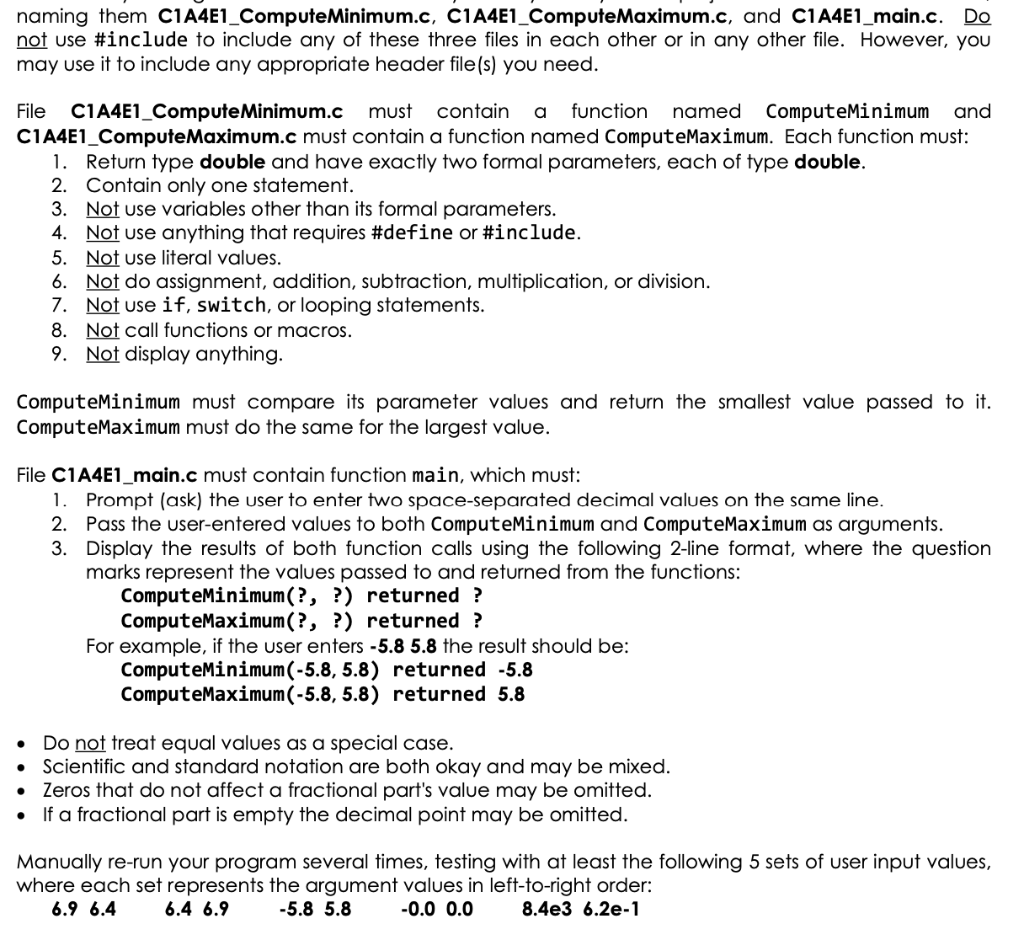 naming them C1A4E1_ComputeMinimum.c, C1A4E1_ComputeMaximum.c, and C1A4E1_main.c. Do not use #include to include any of these three files in each other or in any other file. However, you may use it to include any appropriate header file(s) you need.

File C1A4E1_ComputeMinimum.c must contain a function named ComputeMinimum and C1A4E1_ComputeMaximum.c must contain a function named ComputeMaximum. Each function must:
1. Return type double and have exactly two formal parameters, each of type double.
2. Contain only one statement.
3. Not use variables other than its formal parameters.
4. Not use anything that requires #define or #include.
5. Not use literal values.
6. Not do assignment, addition, subtraction, multiplication, or division.
7. Not use if, switch, or looping statements.
8. Not call functions or macros.
9. Not display anything.

ComputeMinimum must compare its parameter values and return the smallest value passed to it. ComputeMaximum must do the same for the largest value.

File C1A4E1_main.c must contain function main, which must:
1. Prompt (ask) the user to enter two space-separated decimal values on the same line.
2. Pass the user-entered values to both ComputeMinimum and ComputeMaximum as arguments.
3. Display the results of both function calls using the following 2-line format, where the question marks represent the values passed to and returned from the functions:
ComputeMinimum(?, ?) returned ?
ComputeMaximum(?, ?) returned ?
For example, if the user enters -5.8 5.8 the result should be:
ComputeMinimum(-5.8, 5.8) returned -5.8
ComputeMaximum(-5.8, 5.8) returned 5.8

• Do not treat equal values as a special case.
• Scientific and standard notation are both okay and may be mixed.
• Zeros that do not affect a fractional part's value may be omitted.
• If a fractional part is empty the decimal point may be omitted.

Manually re-run your program several times, testing with at least the following 5 sets of user input values, where each set represents the argument values in left-to-right order:
6.9 6.4    6.4 6.9    -5.8 5.8    -0.0 0.0    8.4e3 6.2e-1